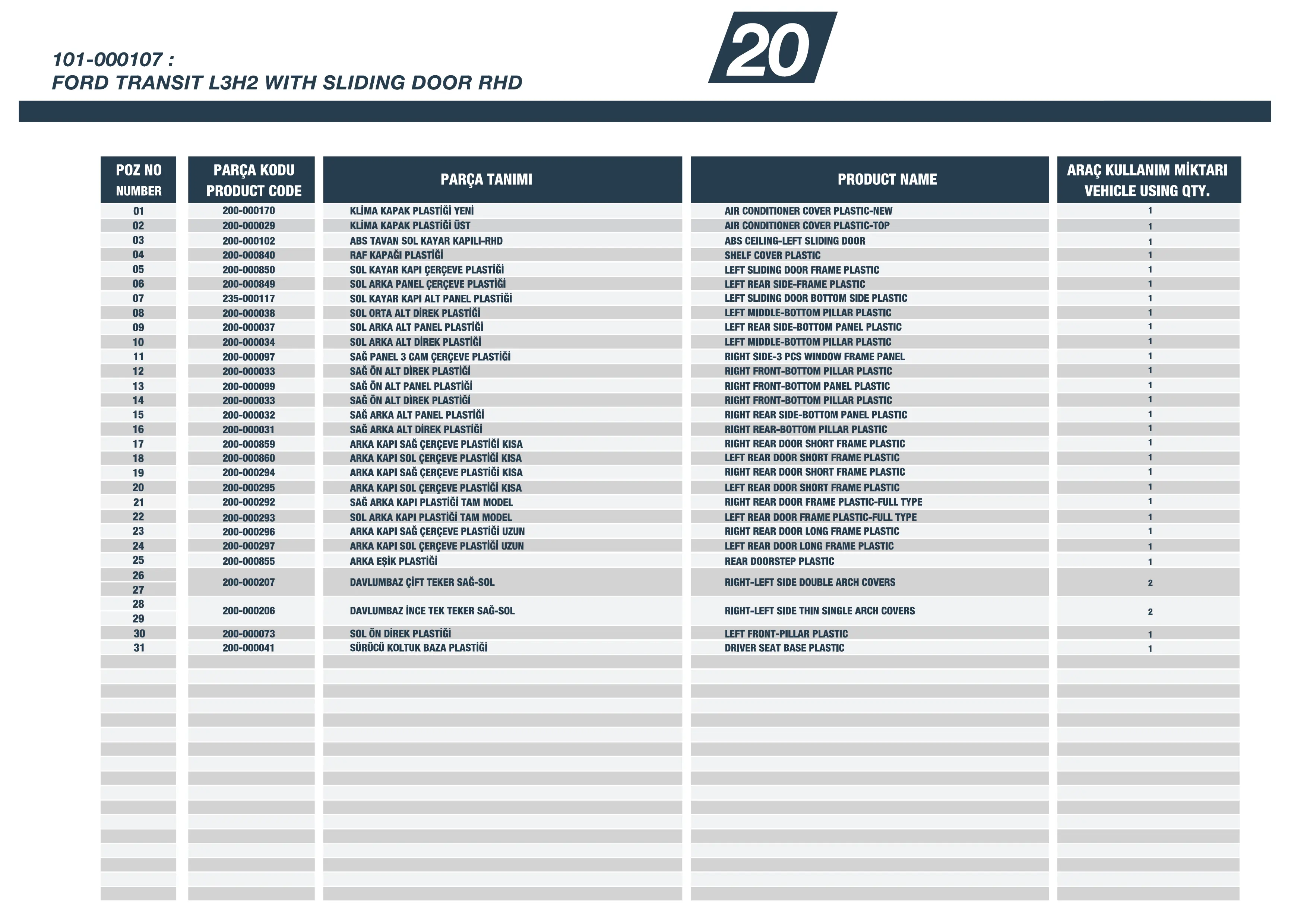 101-000107 :
FORD TRANSIT L3H2 WITH SLIDING DOOR RHD

20

| POZ NO NUMBER | PARÇA KODU PRODUCT CODE | PARÇA TANIMI | PRODUCT NAME | ARAÇ KULLANIM MİKTARI VEHICLE USING QTY. |
|---|---|---|---|---|
| 01 | 200-000170 | KLİMA KAPAK PLASTİĞİ YENİ | AIR CONDITIONER COVER PLASTIC-NEW | 1 |
| 02 | 200-000029 | KLİMA KAPAK PLASTİĞİ ÜST | AIR CONDITIONER COVER PLASTIC-TOP | 1 |
| 03 | 200-000102 | ABS TAVAN SOL KAYAR KAPILI-RHD | ABS CEILING-LEFT SLIDING DOOR | 1 |
| 04 | 200-000840 | RAF KAPAĞI PLASTİĞİ | SHELF COVER PLASTIC | 1 |
| 05 | 200-000850 | SOL KAYAR KAPI ÇERÇEVE PLASTİĞİ | LEFT SLIDING DOOR FRAME PLASTIC | 1 |
| 06 | 200-000849 | SOL ARKA PANEL ÇERÇEVE PLASTİĞİ | LEFT REAR SIDE-FRAME PLASTIC | 1 |
| 07 | 235-000117 | SOL KAYAR KAPI ALT PANEL PLASTİĞİ | LEFT SLIDING DOOR BOTTOM SIDE PLASTIC | 1 |
| 08 | 200-000038 | SOL ORTA ALT DİREK PLASTİĞİ | LEFT MIDDLE-BOTTOM PILLAR PLASTIC | 1 |
| 09 | 200-000037 | SOL ARKA ALT PANEL PLASTİĞİ | LEFT REAR SIDE-BOTTOM PANEL PLASTIC | 1 |
| 10 | 200-000034 | SOL ARKA ALT DİREK PLASTİĞİ | LEFT MIDDLE-BOTTOM PILLAR PLASTIC | 1 |
| 11 | 200-000097 | SAĞ PANEL 3 CAM ÇERÇEVE PLASTİĞİ | RIGHT SIDE-3 PCS WINDOW FRAME PANEL | 1 |
| 12 | 200-000033 | SAĞ ÖN ALT DİREK PLASTİĞİ | RIGHT FRONT-BOTTOM PILLAR PLASTIC | 1 |
| 13 | 200-000099 | SAĞ ÖN ALT PANEL PLASTİĞİ | RIGHT FRONT-BOTTOM PANEL PLASTIC | 1 |
| 14 | 200-000033 | SAĞ ÖN ALT DİREK PLASTİĞİ | RIGHT FRONT-BOTTOM PILLAR PLASTIC | 1 |
| 15 | 200-000032 | SAĞ ARKA ALT PANEL PLASTİĞİ | RIGHT REAR SIDE-BOTTOM PANEL PLASTIC | 1 |
| 16 | 200-000031 | SAĞ ARKA ALT DİREK PLASTİĞİ | RIGHT REAR-BOTTOM PILLAR PLASTIC | 1 |
| 17 | 200-000859 | ARKA KAPI SAĞ ÇERÇEVE PLASTİĞİ KISA | RIGHT REAR DOOR SHORT FRAME PLASTIC | 1 |
| 18 | 200-000860 | ARKA KAPI SOL ÇERÇEVE PLASTİĞİ KISA | LEFT REAR DOOR SHORT FRAME PLASTIC | 1 |
| 19 | 200-000294 | ARKA KAPI SAĞ ÇERÇEVE PLASTİĞİ KISA | RIGHT REAR DOOR SHORT FRAME PLASTIC | 1 |
| 20 | 200-000295 | ARKA KAPI SOL ÇERÇEVE PLASTİĞİ KISA | LEFT REAR DOOR SHORT FRAME PLASTIC | 1 |
| 21 | 200-000292 | SAĞ ARKA KAPI PLASTİĞİ TAM MODEL | RIGHT REAR DOOR FRAME PLASTIC-FULL TYPE | 1 |
| 22 | 200-000293 | SOL ARKA KAPI PLASTİĞİ TAM MODEL | LEFT REAR DOOR FRAME PLASTIC-FULL TYPE | 1 |
| 23 | 200-000296 | ARKA KAPI SAĞ ÇERÇEVE PLASTİĞİ UZUN | RIGHT REAR DOOR LONG FRAME PLASTIC | 1 |
| 24 | 200-000297 | ARKA KAPI SOL ÇERÇEVE PLASTİĞİ UZUN | LEFT REAR DOOR LONG FRAME PLASTIC | 1 |
| 25 | 200-000855 | ARKA EŞİK PLASTİĞİ | REAR DOORSTEP PLASTIC | 1 |
| 26 27 | 200-000207 | DAVLUMBAZ ÇİFT TEKER SAĞ-SOL | RIGHT-LEFT SIDE DOUBLE ARCH COVERS | 2 |
| 28 29 | 200-000206 | DAVLUMBAZ İNCE TEK TEKER SAĞ-SOL | RIGHT-LEFT SIDE THIN SINGLE ARCH COVERS | 2 |
| 30 | 200-000073 | SOL ÖN DİREK PLASTİĞİ | LEFT FRONT-PILLAR PLASTIC | 1 |
| 31 | 200-000041 | SÜRÜCÜ KOLTUK BAZA PLASTİĞİ | DRIVER SEAT BASE PLASTIC | 1 |